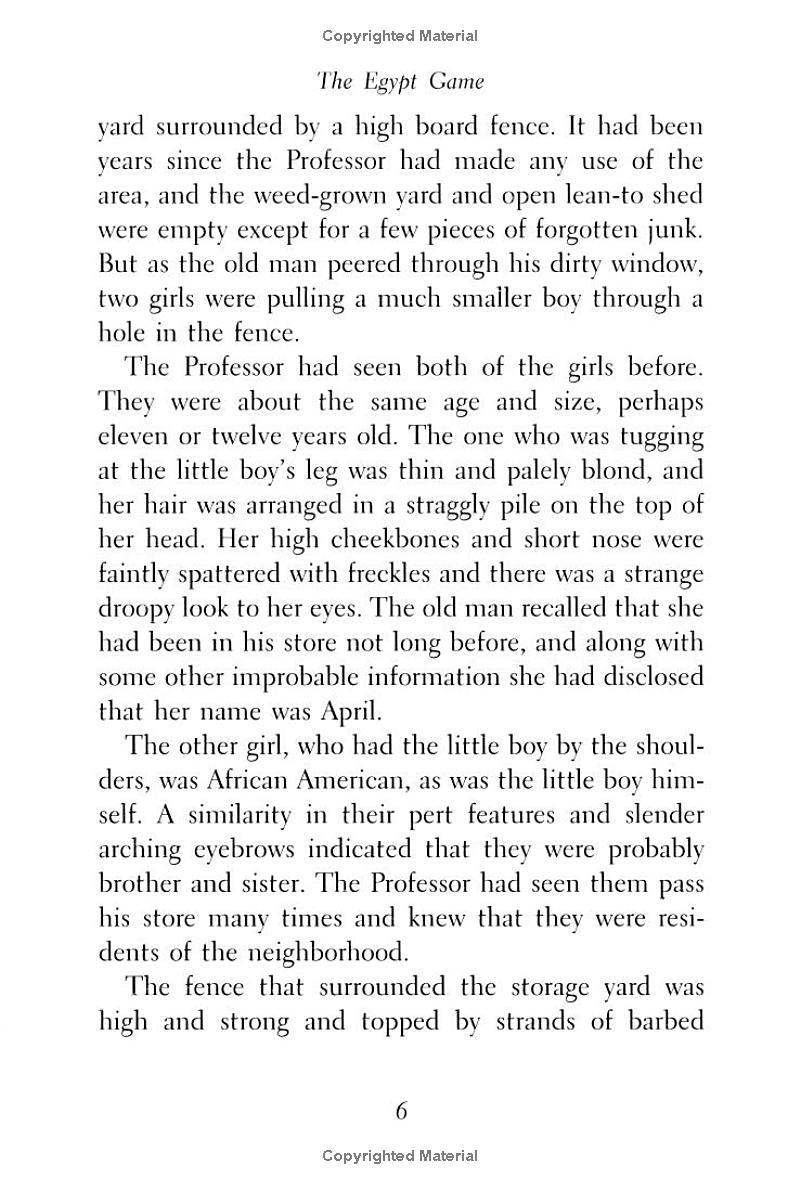 Copyrighted Material

The Egypt Game

yard surrounded by a high board fence. It had been years since the Professor had made any use of the area, and the weed-grown yard and open lean-to shed were empty except for a few pieces of forgotten junk. But as the old man peered through his dirty window, two girls were pulling a much smaller boy through a hole in the fence.

The Professor had seen both of the girls before. They were about the same age and size, perhaps eleven or twelve years old. The one who was tugging at the little boy's leg was thin and palely blond, and her hair was arranged in a straggly pile on the top of her head. Her high cheekbones and short nose were faintly spattered with freckles and there was a strange droopy look to her eyes. The old man recalled that she had been in his store not long before, and along with some other improbable information she had disclosed that her name was April.

The other girl, who had the little boy by the shoulders, was African American, as was the little boy himself. A similarity in their pert features and slender arching eyebrows indicated that they were probably brother and sister. The Professor had seen them pass his store many times and knew that they were residents of the neighborhood.

The fence that surrounded the storage yard was high and strong and topped by strands of barbed

6

Copyrighted Material